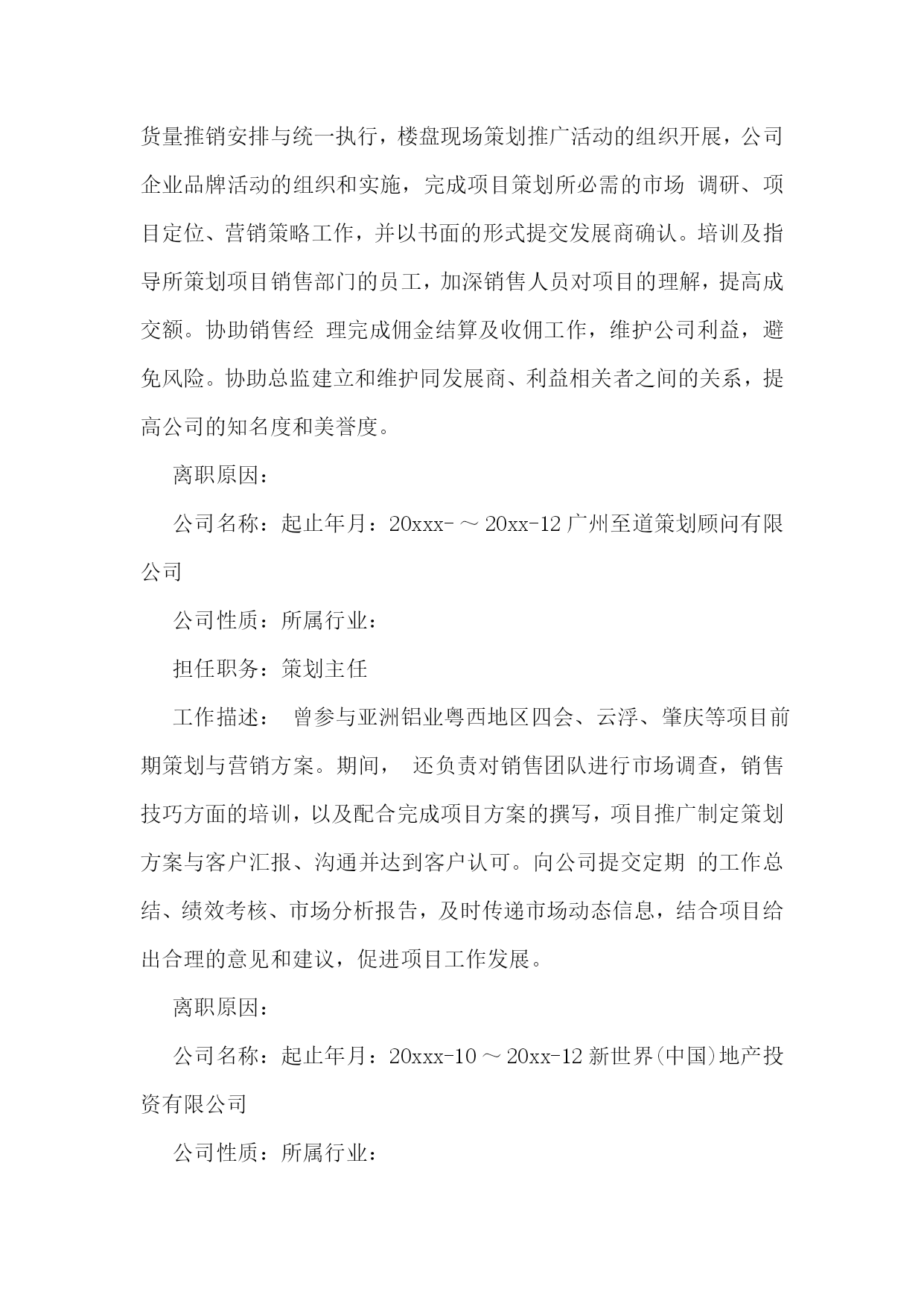 货量推销安排与统一执行，楼盘现场策划推广活动的组织开展，公司企业品牌活动的组织和实施，完成项目策划所必需的市场 调研、项目定位、营销策略工作，并以书面的形式提交发展商确认。培训及指导所策划项目销售部门的员工，加深销售人员对项目的理解，提高成交额。协助销售经 理完成佣金结算及收佣工作，维护公司利益，避免风险。协助总监建立和维护同发展商、利益相关者之间的关系，提高公司的知名度和美誉度。

离职原因：

公司名称：起止年月：20xxx- ～ 20xx-12 广州至道策划顾问有限公司

公司性质：所属行业：

担任职务：策划主任

工作描述： 曾参与亚洲铝业粤西地区四会、云浮、肇庆等项目前期策划与营销方案。期间， 还负责对销售团队进行市场调查，销售技巧方面的培训，以及配合完成项目方案的撰写，项目推广制定策划方案与客户汇报、沟通并达到客户认可。向公司提交定期 的工作总结、绩效考核、市场分析报告，及时传递市场动态信息，结合项目给出合理的意见和建议，促进项目工作发展。

离职原因：

公司名称：起止年月：20xxx-10 ～ 20xx-12 新世界(中国)地产投资有限公司

公司性质：所属行业：